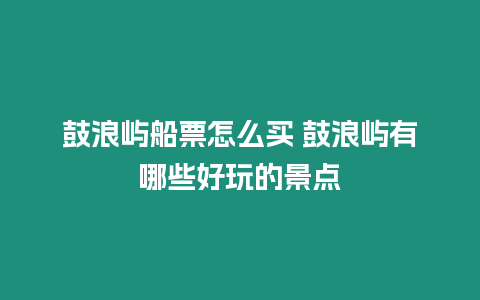 鼓浪屿船票怎么买 鼓浪屿有哪些好玩的景点